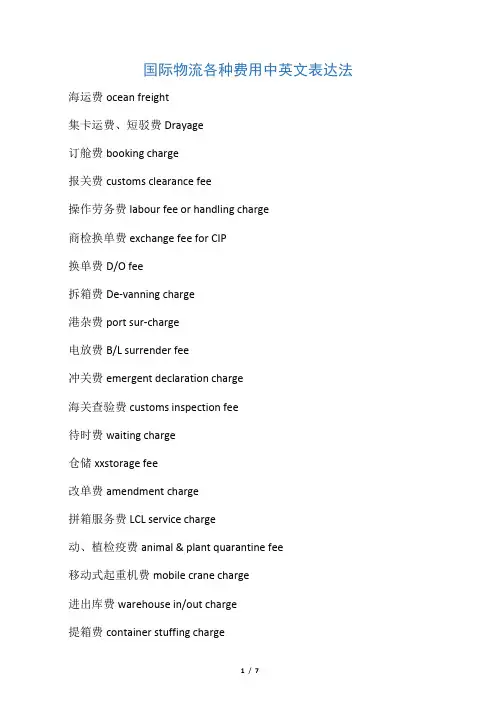 国际物流各种费用中英文表达法

海运费 ocean freight

集卡运费、短驳费 Drayage

订舱费 booking charge

报关费 customs clearance fee

操作劳务费 labour fee or handling charge

商检换单费 exchange fee for CIP

换单费 D/O fee

拆箱费 De-vanning charge

港杂费 port sur-charge

电放费 B/L surrender fee

冲关费 emergent declaration charge

海关查验费 customs inspection fee

待时费 waiting charge

仓储 xxstorage fee

改单费 amendment charge

拼箱服务费 LCL service charge

动、植检疫费 animal & plant quarantine fee

移动式起重机费 mobile crane charge

进出库费 warehouse in/out charge

提箱费 container stuffing charge

1 / 7